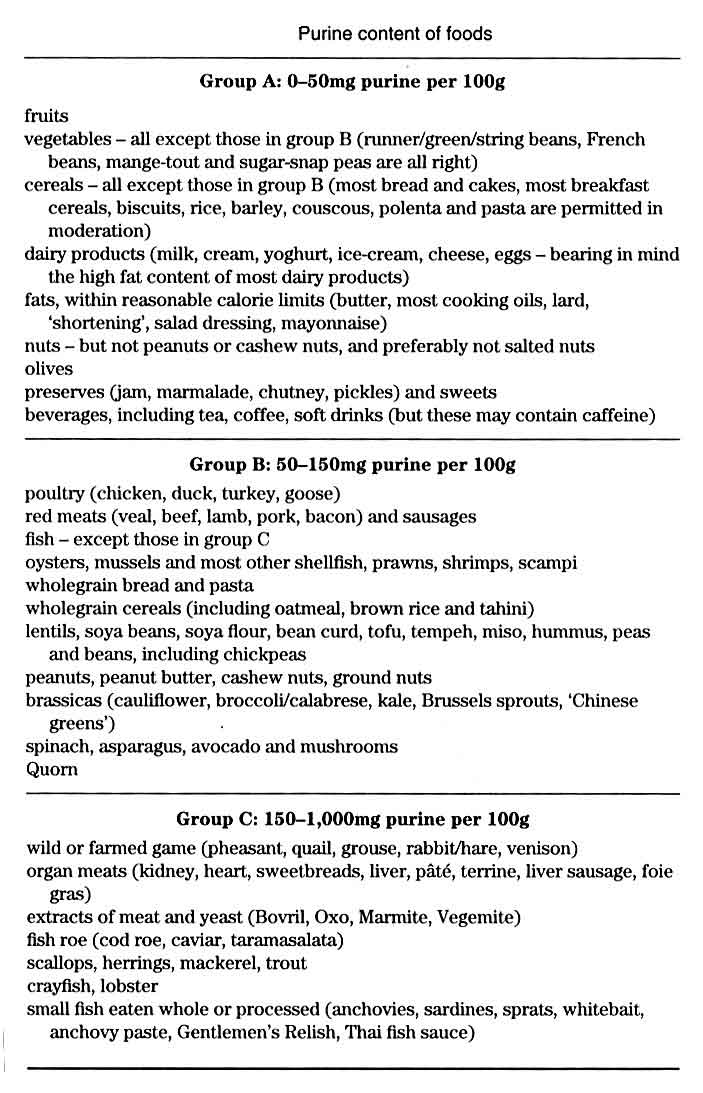 Purine content of foods

Group A: 0–50mg purine per 100g

fruits
vegetables – all except those in group B (runner/green/string beans, French beans, mange-tout and sugar-snap peas are all right)
cereals – all except those in group B (most bread and cakes, most breakfast cereals, biscuits, rice, barley, couscous, polenta and pasta are permitted in moderation)
dairy products (milk, cream, yoghurt, ice-cream, cheese, eggs – bearing in mind the high fat content of most dairy products)
fats, within reasonable calorie limits (butter, most cooking oils, lard, 'shortening', salad dressing, mayonnaise)
nuts – but not peanuts or cashew nuts, and preferably not salted nuts
olives
preserves (jam, marmalade, chutney, pickles) and sweets
beverages, including tea, coffee, soft drinks (but these may contain caffeine)

Group B: 50–150mg purine per 100g

poultry (chicken, duck, turkey, goose)
red meats (veal, beef, lamb, pork, bacon) and sausages
fish – except those in group C
oysters, mussels and most other shellfish, prawns, shrimps, scampi
wholegrain bread and pasta
wholegrain cereals (including oatmeal, brown rice and tahini)
lentils, soya beans, soya flour, bean curd, tofu, tempeh, miso, hummus, peas and beans, including chickpeas
peanuts, peanut butter, cashew nuts, ground nuts
brassicas (cauliflower, broccoli/calabrese, kale, Brussels sprouts, 'Chinese greens')
spinach, asparagus, avocado and mushrooms
Quorn

Group C: 150–1,000mg purine per 100g

wild or farmed game (pheasant, quail, grouse, rabbit/hare, venison)
organ meats (kidney, heart, sweetbreads, liver, pâté, terrine, liver sausage, foie gras)
extracts of meat and yeast (Bovril, Oxo, Marmite, Vegemite)
fish roe (cod roe, caviar, taramasalata)
scallops, herrings, mackerel, trout
crayfish, lobster
small fish eaten whole or processed (anchovies, sardines, sprats, whitebait, anchovy paste, Gentlemen's Relish, Thai fish sauce)